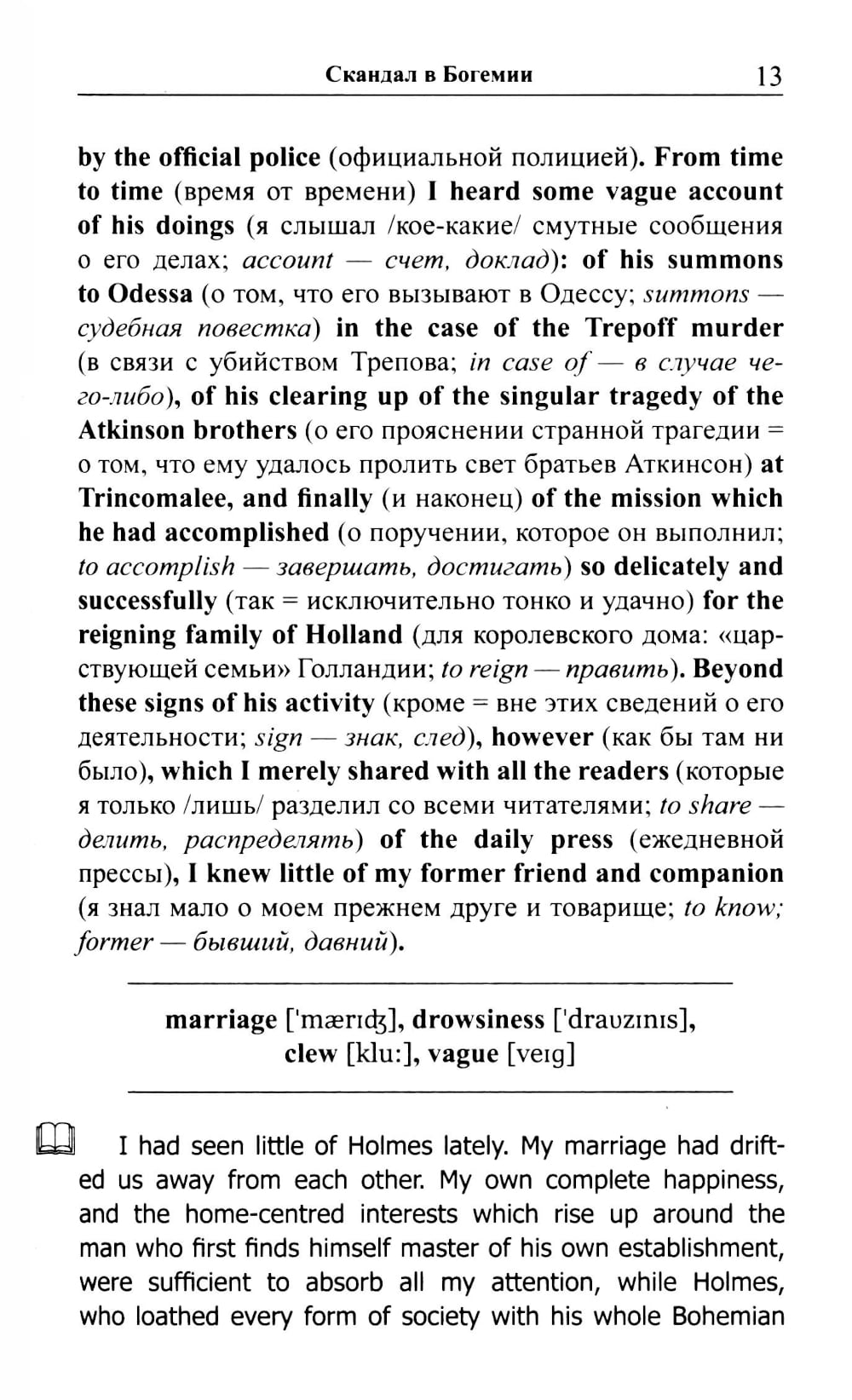 Скандал в Богемии 13

by the official police (официальной полицией). From time to time (время от времени) I heard some vague account of his doings (я слышал /кое-какие/ смутные сообщения о его делах; account — счет, доклад): of his summons to Odessa (о том, что его вызывают в Одессу; summons — судебная повестка) in the case of the Trepoff murder (в связи с убийством Трепова; in case of — в случае чего-либо), of his clearing up of the singular tragedy of the Atkinson brothers (о его прояснении странной трагедии = о том, что ему удалось пролить свет братьев Аткинсон) at Trincomalee, and finally (и наконец) of the mission which he had accomplished (о поручении, которое он выполнил; to accomplish — завершать, достигать) so delicately and successfully (так = исключительно тонко и удачно) for the reigning family of Holland (для королевского дома: «царствующей семьи» Голландии; to reign — править). Beyond these signs of his activity (кроме = вне этих сведений о его деятельности; sign — знак, след), however (как бы там ни было), which I merely shared with all the readers (которые я только /лишь/ разделил со всеми читателями; to share — делить, распределять) of the daily press (ежедневной прессы), I knew little of my former friend and companion (я знал мало о моем прежнем друге и товарище; to know; former — бывший, давний).

marriage ['mærɪʤ], drowsiness ['draʊzɪnɪs], clew [klu:], vague [veɪg]

I had seen little of Holmes lately. My marriage had drifted us away from each other. My own complete happiness, and the home-centred interests which rise up around the man who first finds himself master of his own establishment, were sufficient to absorb all my attention, while Holmes, who loathed every form of society with his whole Bohemian